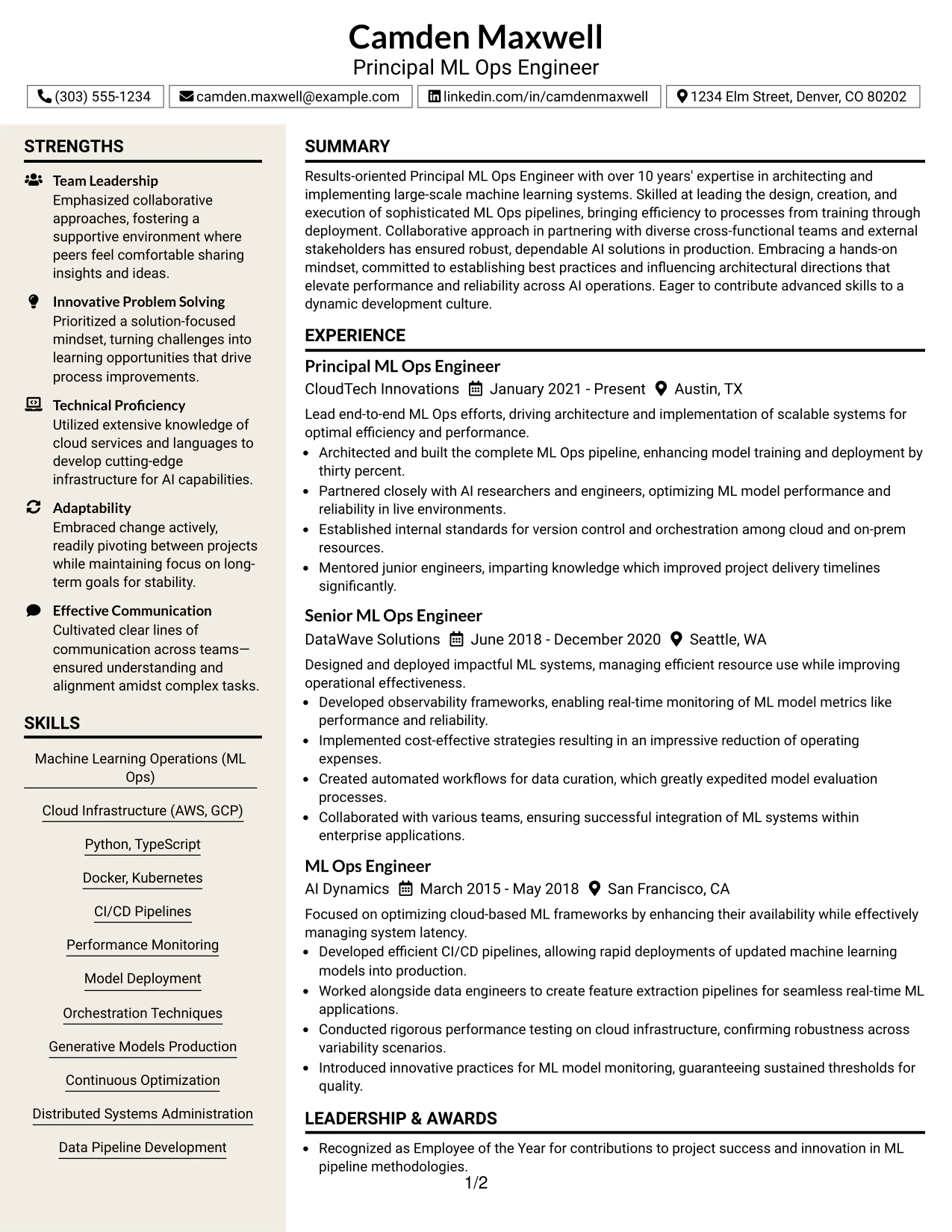 Camden Maxwell
Principal ML Ops Engineer

(303) 555-1234
camden.maxwell@example.com
linkedin.com/in/camdenmaxwell
1234 Elm Street, Denver, CO 80202

STRENGTHS

Team Leadership
Emphasized collaborative approaches, fostering a supportive environment where peers feel comfortable sharing insights and ideas.

Innovative Problem Solving
Prioritized a solution-focused mindset, turning challenges into learning opportunities that drive process improvements.

Technical Proficiency
Utilized extensive knowledge of cloud services and languages to develop cutting-edge infrastructure for AI capabilities.

Adaptability
Embraced change actively, readily pivoting between projects while maintaining focus on long-term goals for stability.

Effective Communication
Cultivated clear lines of communication across teams—ensured understanding and alignment amidst complex tasks.

SKILLS

Machine Learning Operations (ML Ops)

Cloud Infrastructure (AWS, GCP)

Python, TypeScript

Docker, Kubernetes

CI/CD Pipelines

Performance Monitoring

Model Deployment

Orchestration Techniques

Generative Models Production

Continuous Optimization

Distributed Systems Administration

Data Pipeline Development

SUMMARY

Results-oriented Principal ML Ops Engineer with over 10 years' expertise in architecting and implementing large-scale machine learning systems. Skilled at leading the design, creation, and execution of sophisticated ML Ops pipelines, bringing efficiency to processes from training through deployment. Collaborative approach in partnering with diverse cross-functional teams and external stakeholders has ensured robust, dependable AI solutions in production. Embracing a hands-on mindset, committed to establishing best practices and influencing architectural directions that elevate performance and reliability across AI operations. Eager to contribute advanced skills to a dynamic development culture.

EXPERIENCE

Principal ML Ops Engineer
CloudTech Innovations  January 2021 - Present  Austin, TX

Lead end-to-end ML Ops efforts, driving architecture and implementation of scalable systems for optimal efficiency and performance.
• Architected and built the complete ML Ops pipeline, enhancing model training and deployment by thirty percent.
• Partnered closely with AI researchers and engineers, optimizing ML model performance and reliability in live environments.
• Established internal standards for version control and orchestration among cloud and on-prem resources.
• Mentored junior engineers, imparting knowledge which improved project delivery timelines significantly.

Senior ML Ops Engineer
DataWave Solutions  June 2018 - December 2020  Seattle, WA

Designed and deployed impactful ML systems, managing efficient resource use while improving operational effectiveness.
• Developed observability frameworks, enabling real-time monitoring of ML model metrics like performance and reliability.
• Implemented cost-effective strategies resulting in an impressive reduction of operating expenses.
• Created automated workflows for data curation, which greatly expedited model evaluation processes.
• Collaborated with various teams, ensuring successful integration of ML systems within enterprise applications.

ML Ops Engineer
AI Dynamics  March 2015 - May 2018  San Francisco, CA

Focused on optimizing cloud-based ML frameworks by enhancing their availability while effectively managing system latency.
• Developed efficient CI/CD pipelines, allowing rapid deployments of updated machine learning models into production.
• Worked alongside data engineers to create feature extraction pipelines for seamless real-time ML applications.
• Conducted rigorous performance testing on cloud infrastructure, confirming robustness across variability scenarios.
• Introduced innovative practices for ML model monitoring, guaranteeing sustained thresholds for quality.

LEADERSHIP & AWARDS

• Recognized as Employee of the Year for contributions to project success and innovation in ML pipeline methodologies.

1/2